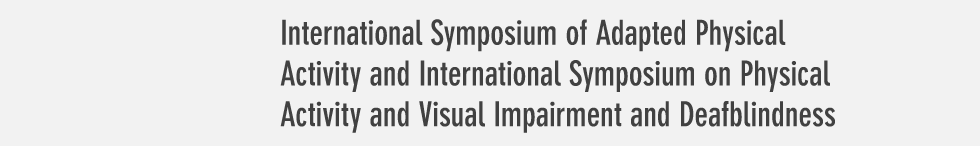 International Symposium of Adapted Physical Activity and International Symposium on Physical Activity and Visual Impairment and Deafblindness